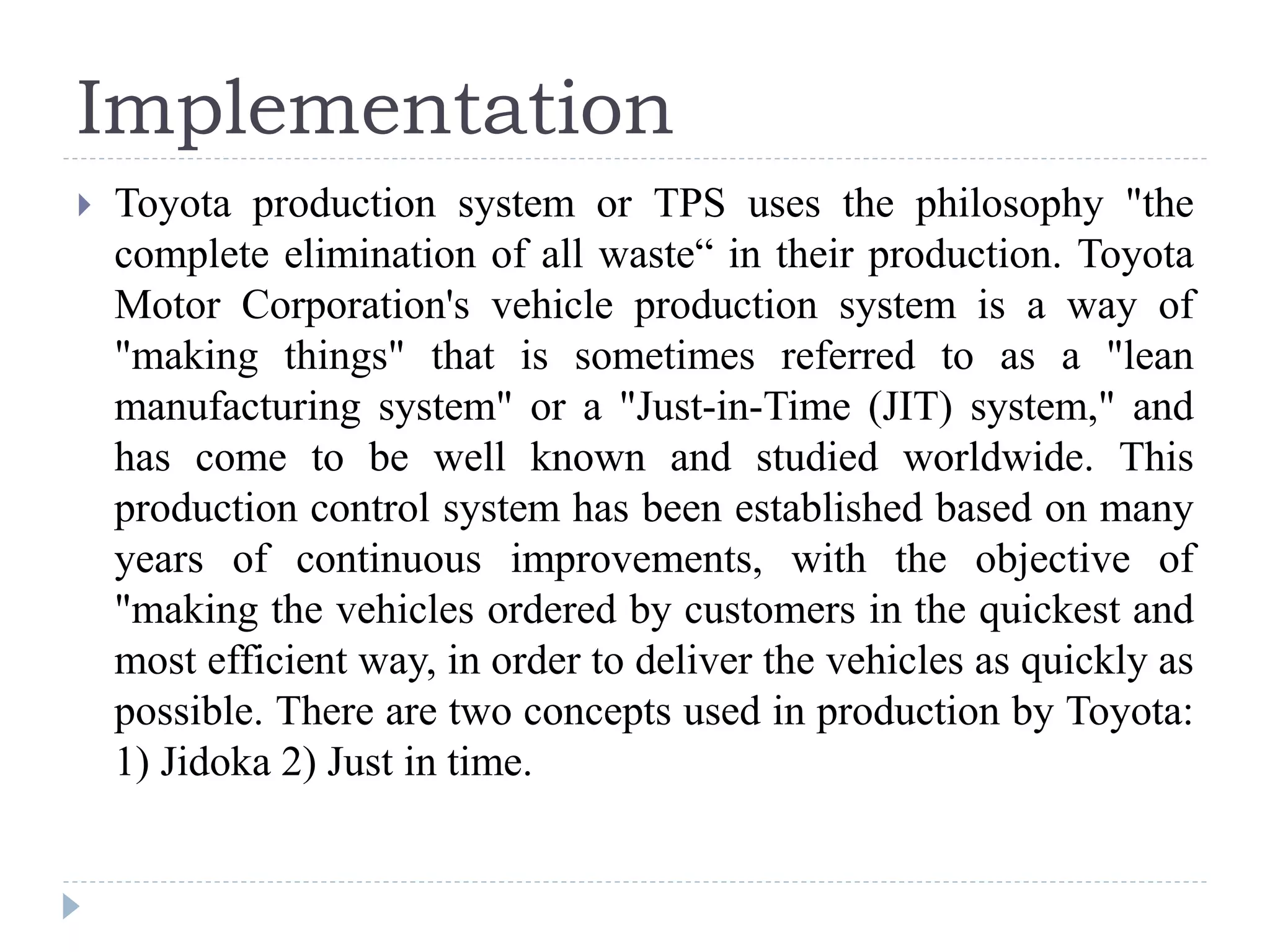 Implementation

Toyota production system or TPS uses the philosophy "the complete elimination of all waste“ in their production. Toyota Motor Corporation's vehicle production system is a way of "making things" that is sometimes referred to as a "lean manufacturing system" or a "Just-in-Time (JIT) system," and has come to be well known and studied worldwide. This production control system has been established based on many years of continuous improvements, with the objective of "making the vehicles ordered by customers in the quickest and most efficient way, in order to deliver the vehicles as quickly as possible. There are two concepts used in production by Toyota: 1) Jidoka 2) Just in time.